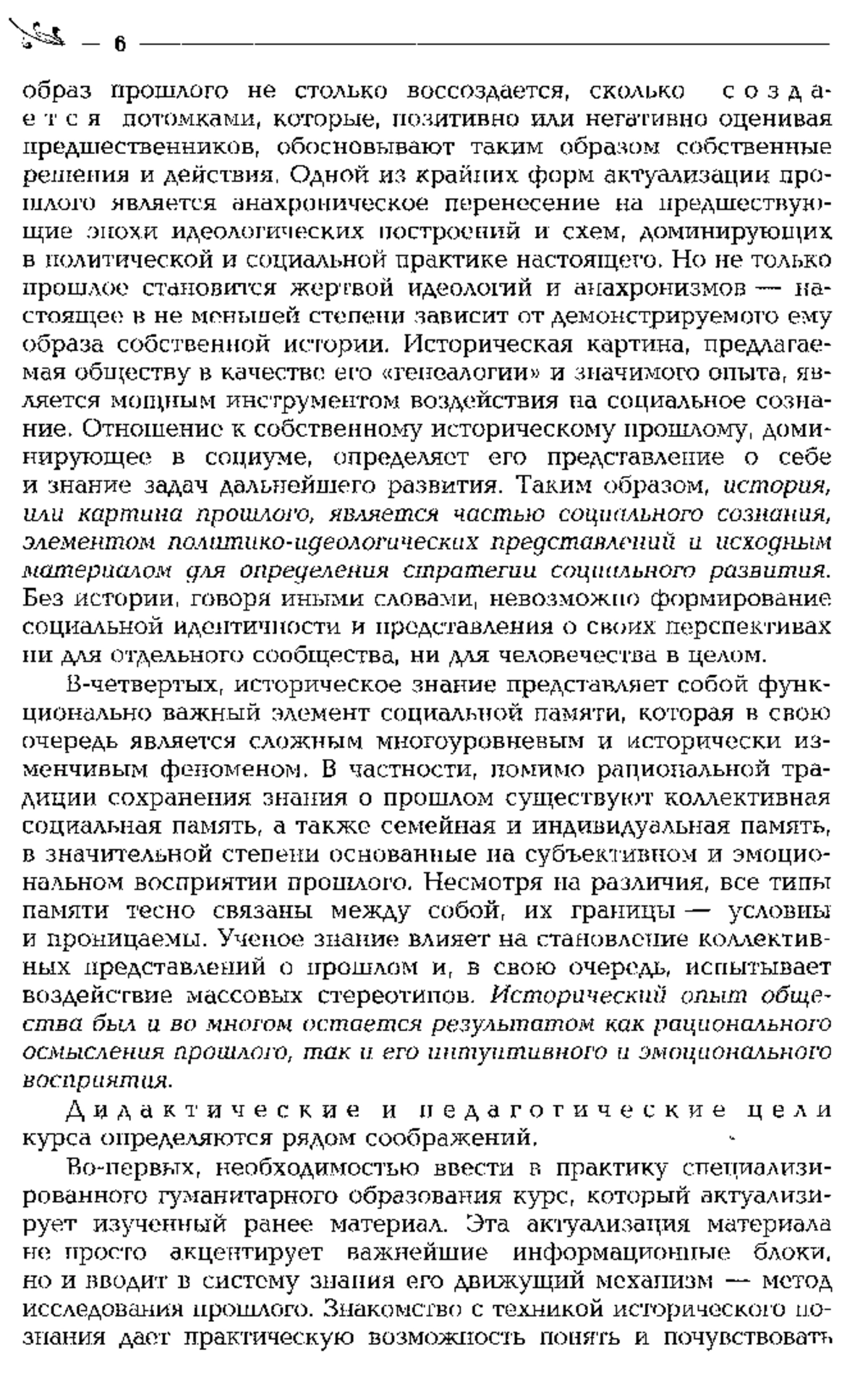 — 6 —

образ прошлого не столько воссоздается, сколько создается потомками, которые, позитивно или негативно оценивая предшественников, обосновывают таким образом собственные решения и действия. Одной из крайних форм актуализации прошлого является анахроническое перенесение на предшествующие эпохи идеологических построений и схем, доминирующих в политической и социальной практике настоящего. Но не только прошлое становится жертвой идеологий и анахронизмов — настоящее в не меньшей степени зависит от демонстрируемого ему образа собственной истории. Историческая картина, предлагаемая обществу в качестве его «генеалогии» и значимого опыта, является мощным инструментом воздействия на социальное сознание. Отношение к собственному историческому прошлому, доминирующее в социуме, определяет его представление о себе и знание задач дальнейшего развития. Таким образом, история, или картина прошлого, является частью социального сознания, элементом политико-идеологических представлений и исходным материалом для определения стратегии социального развития. Без истории, говоря иными словами, невозможно формирование социальной идентичности и представления о своих перспективах ни для отдельного сообщества, ни для человечества в целом.

В-четвертых, историческое знание представляет собой функционально важный элемент социальной памяти, которая в свою очередь является сложным многоуровневым и исторически изменчивым феноменом. В частности, помимо рациональной традиции сохранения знания о прошлом существуют коллективная социальная память, а также семейная и индивидуальная память, в значительной степени основанные на субъективном и эмоциональном восприятии прошлого. Несмотря на различия, все типы памяти тесно связаны между собой, их границы — условны и проницаемы. Ученое знание влияет на становление коллективных представлений о прошлом и, в свою очередь, испытывает воздействие массовых стереотипов. Исторический опыт общества был и во многом остается результатом как рационального осмысления прошлого, так и его интуитивного и эмоционального восприятия.

Дидактические и педагогические цели курса определяются рядом соображений.

Во-первых, необходимостью ввести в практику специализированного гуманитарного образования курс, который актуализирует изученный ранее материал. Эта актуализация материала не просто акцентирует важнейшие информационные блоки, но и вводит в систему знания его движущий механизм — метод исследования прошлого. Знакомство с техникой исторического познания дает практическую возможность понять и почувствовать